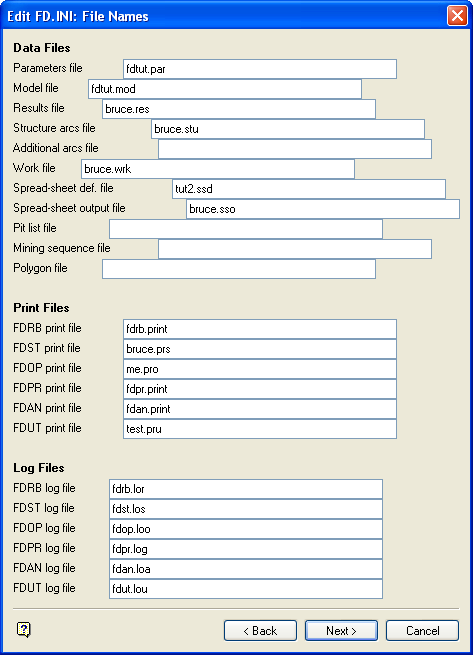 Edit FD.INI: File Names

Data Files
Parameters file fdtut.par
Model file fdtut.mod
Results file bruce.res
Structure arcs file bruce.stu
Additional arcs file
Work file bruce.wrk
Spread-sheet def. file tut2.ssd
Spread-sheet output file bruce.sso
Pit list file
Mining sequence file
Polygon file

Print Files
FDRB print file fdrb.print
FDST print file bruce.prs
FDOP print file me.pro
FDPR print file fdpr.print
FDAN print file fdan.print
FDUT print file test.pru

Log Files
FDRB log file fdrb.lor
FDST log file fdst.los
FDOP log file fdop.loo
FDPR log file fdpr.log
FDAN log file fdan.loa
FDUT log file fdut.lou

< Back Next > Cancel